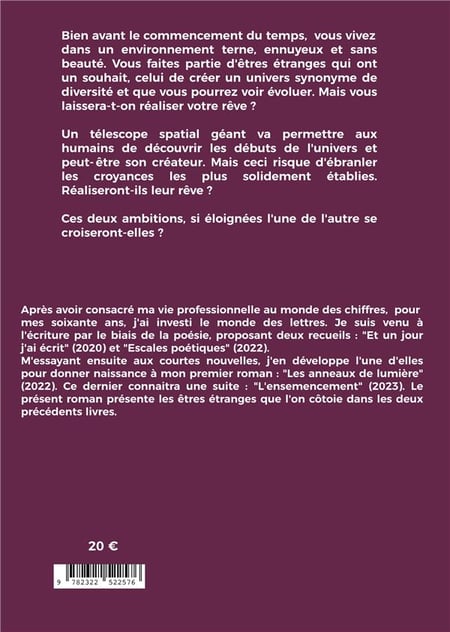 Bien avant le commencement du temps, vous vivez dans un environnement terne, ennuyeux et sans beauté. Vous faites partie d'êtres étranges qui ont un souhait, celui de créer un univers synonyme de diversité et que vous pourrez voir évoluer. Mais vous laissera-t-on réaliser votre rêve ?

Un télescope spatial géant va permettre aux humains de découvrir les débuts de l'univers et peut-être son créateur. Mais ceci risque d'ébranler les croyances les plus solidement établies. Réaliseront-ils leur rêve ?

Ces deux ambitions, si éloignées l'une de l'autre se croiseront-elles ?

Après avoir consacré ma vie professionnelle au monde des chiffres, pour mes soixante ans, j'ai investi le monde des lettres. Je suis venu à l'écriture par le biais de la poésie, proposant deux recueils : "Et un jour j'ai écrit" (2020) et "Escales poétiques" (2022).
M'essayant ensuite aux courtes nouvelles, j'en développe l'une d'elles pour donner naissance à mon premier roman : "Les anneaux de lumière" (2022). Ce dernier connaitra une suite : "L'ensemencement" (2023). Le présent roman présente les êtres étranges que l'on côtoie dans les deux précédents livres.

20 €

9 782322 522576